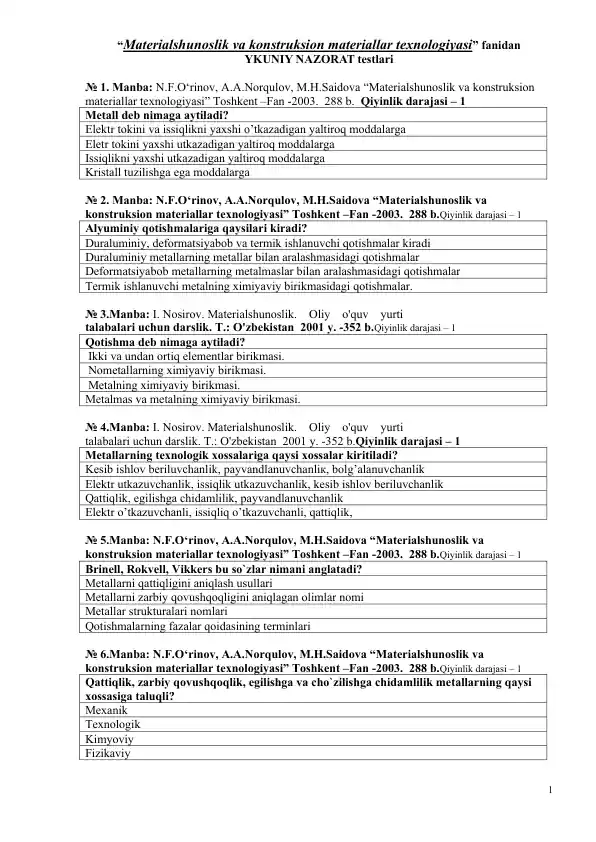 "Materialshunoslik va konstruksion materiallar texnologiyasi" fanidan
YKUNIY NAZORAT testlari

№ 1. Manba: N.F.O'rinov, A.A.Norqulov, M.H.Saidova "Materialshunoslik va konstruksion materiallar texnologiyasi" Toshkent –Fan -2003. 288 b. Qiyinlik darajasi – 1

| Metall deb nimaga aytiladi? |
|---|
| Elektr tokini va issiqlikni yaxshi o'tkazadigan yaltiroq moddalarga |
| Eletr tokini yaxshi utkazadigan yaltiroq moddalarga |
| Issiqlikni yaxshi utkazadigan yaltiroq moddalarga |
| Kristall tuzilishga ega moddalarga |

№ 2. Manba: N.F.O'rinov, A.A.Norqulov, M.H.Saidova "Materialshunoslik va konstruksion materiallar texnologiyasi" Toshkent –Fan -2003. 288 b.Qiyinlik darajasi – 1

| Alyuminiy qotishmalariga qaysilari kiradi? |
|---|
| Duraluminiy, deformatsiyabob va termik ishlanuvchi qotishmalar kiradi |
| Duraluminiy metallarning metallar bilan aralashmasidagi qotishmalar |
| Deformatsiyabob metallarning metalmaslar bilan aralashmasidagi qotishmalar |
| Termik ishlanuvchi metalning ximiyaviy birikmasidagi qotishmalar. |

№ 3.Manba: I. Nosirov. Materialshunoslik. Oliy o'quv yurti talabalari uchun darslik. T.: O'zbekistan 2001 y. -352 b.Qiyinlik darajasi – 1

| Qotishma deb nimaga aytiladi? |
|---|
| Ikki va undan ortiq elementlar birikmasi. |
| Nometallarning ximiyaviy birikmasi. |
| Metalning ximiyaviy birikmasi. |
| Metalmas va metalning ximiyaviy birikmasi. |

№ 4.Manba: I. Nosirov. Materialshunoslik. Oliy o'quv yurti talabalari uchun darslik. T.: O'zbekistan 2001 y. -352 b.Qiyinlik darajasi – 1

| Metallarning texnologik xossalariga qaysi xossalar kiritiladi? |
|---|
| Kesib ishlov beriluvchanlik, payvandlanuvchanlik, bolg'alanuvchanlik |
| Elektr utkazuvchanlik, issiqlik utkazuvchanlik, kesib ishlov beriluvchanlik |
| Qattiqlik, egilishga chidamlilik, payvandlanuvchanlik |
| Elektr o'tkazuvchanli, issiqliq o'tkazuvchanli, qattiqlik, |

№ 5.Manba: N.F.O'rinov, A.A.Norqulov, M.H.Saidova "Materialshunoslik va konstruksion materiallar texnologiyasi" Toshkent –Fan -2003. 288 b.Qiyinlik darajasi – 1

| Brinell, Rokvell, Vikkers bu so`zlar nimani anglatadi? |
|---|
| Metallarni qattiqligini aniqlash usullari |
| Metallarni zarbiy qovushqoqligini aniqlagan olimlar nomi |
| Metallar strukturalari nomlari |
| Qotishmalarning fazalar qoidasining terminlari |

№ 6.Manba: N.F.O'rinov, A.A.Norqulov, M.H.Saidova "Materialshunoslik va konstruksion materiallar texnologiyasi" Toshkent –Fan -2003. 288 b.Qiyinlik darajasi – 1

| Qattiqlik, zarbiy qovushqoqlik, egilishga va cho`zilishga chidamlilik metallarning qaysi xossasiga taluqli? |
|---|
| Mexanik |
| Texnologik |
| Kimyoviy |
| Fizikaviy |

1